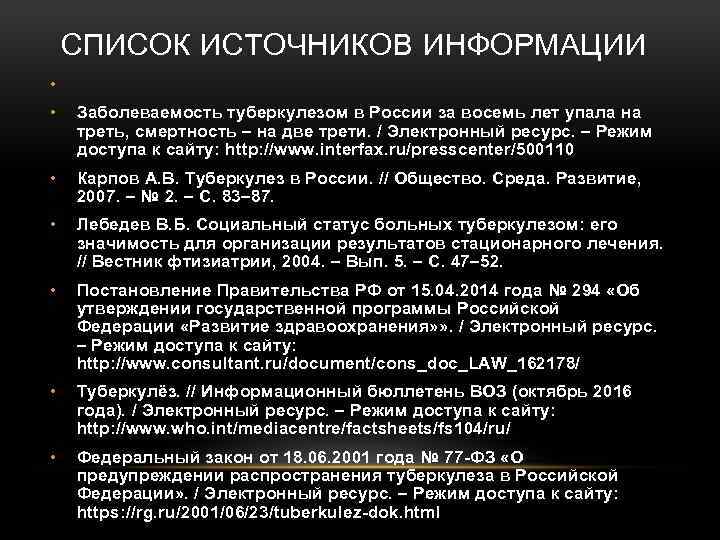 СПИСОК ИСТОЧНИКОВ ИНФОРМАЦИИ

•

• Заболеваемость туберкулезом в России за восемь лет упала на треть, смертность – на две трети. / Электронный ресурс. – Режим доступа к сайту: http://www.interfax.ru/presscenter/500110

• Карпов А.В. Туберкулез в России. // Общество. Среда. Развитие, 2007. – № 2. – С. 83–87.

• Лебедев В.Б. Социальный статус больных туберкулезом: его значимость для организации результатов стационарного лечения. // Вестник фтизиатрии, 2004. – Вып. 5. – С. 47–52.

• Постановление Правительства РФ от 15.04.2014 года № 294 «Об утверждении государственной программы Российской Федерации «Развитие здравоохранения»». / Электронный ресурс. – Режим доступа к сайту: http://www.consultant.ru/document/cons_doc_LAW_162178/

• Туберкулёз. // Информационный бюллетень ВОЗ (октябрь 2016 года). / Электронный ресурс. – Режим доступа к сайту: http://www.who.int/mediacentre/factsheets/fs104/ru/

• Федеральный закон от 18.06.2001 года № 77-ФЗ «О предупреждении распространения туберкулеза в Российской Федерации». / Электронный ресурс. – Режим доступа к сайту: https://rg.ru/2001/06/23/tuberkulez-dok.html